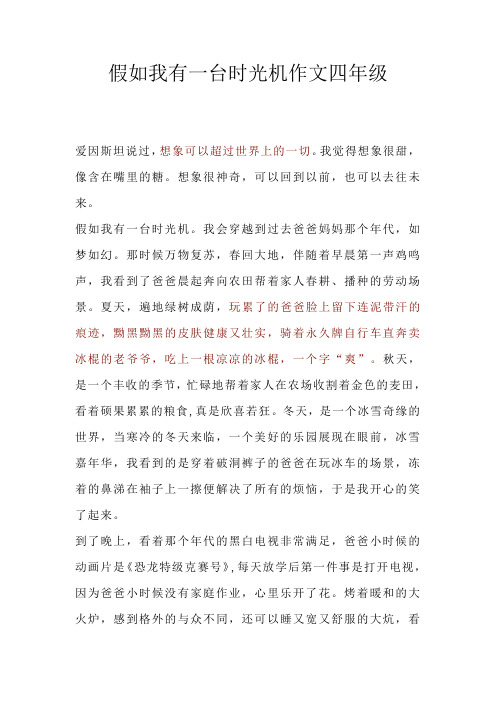 假如我有一台时光机作文四年级

爱因斯坦说过，想象可以超过世界上的一切。我觉得想象很甜，像含在嘴里的糖。想象很神奇，可以回到以前，也可以去往未来。

假如我有一台时光机。我会穿越到过去爸爸妈妈那个年代，如梦如幻。那时候万物复苏，春回大地，伴随着早晨第一声鸡鸣声，我看到了爸爸晨起奔向农田帮着家人春耕、播种的劳动场景。夏天，遍地绿树成荫，玩累了的爸爸脸上留下连泥带汗的痕迹，黝黑黝黑的皮肤健康又壮实，骑着永久牌自行车直奔卖冰棍的老爷爷，吃上一根凉凉的冰棍，一个字“爽”。秋天，是一个丰收的季节，忙碌地帮着家人在农场收割着金色的麦田，看着硕果累累的粮食，真是欣喜若狂。冬天，是一个冰雪奇缘的世界，当寒冷的冬天来临，一个美好的乐园展现在眼前，冰雪嘉年华，我看到的是穿着破洞裤子的爸爸在玩冰车的场景，冻着的鼻涕在袖子上一擦便解决了所有的烦恼，于是我开心的笑了起来。

到了晚上，看着那个年代的黑白电视非常满足，爸爸小时候的动画片是《恐龙特级克赛号》，每天放学后第一件事是打开电视，因为爸爸小时候没有家庭作业，心里乐开了花。烤着暖和的大火炉，感到格外的与众不同，还可以睡又宽又舒服的大炕，看